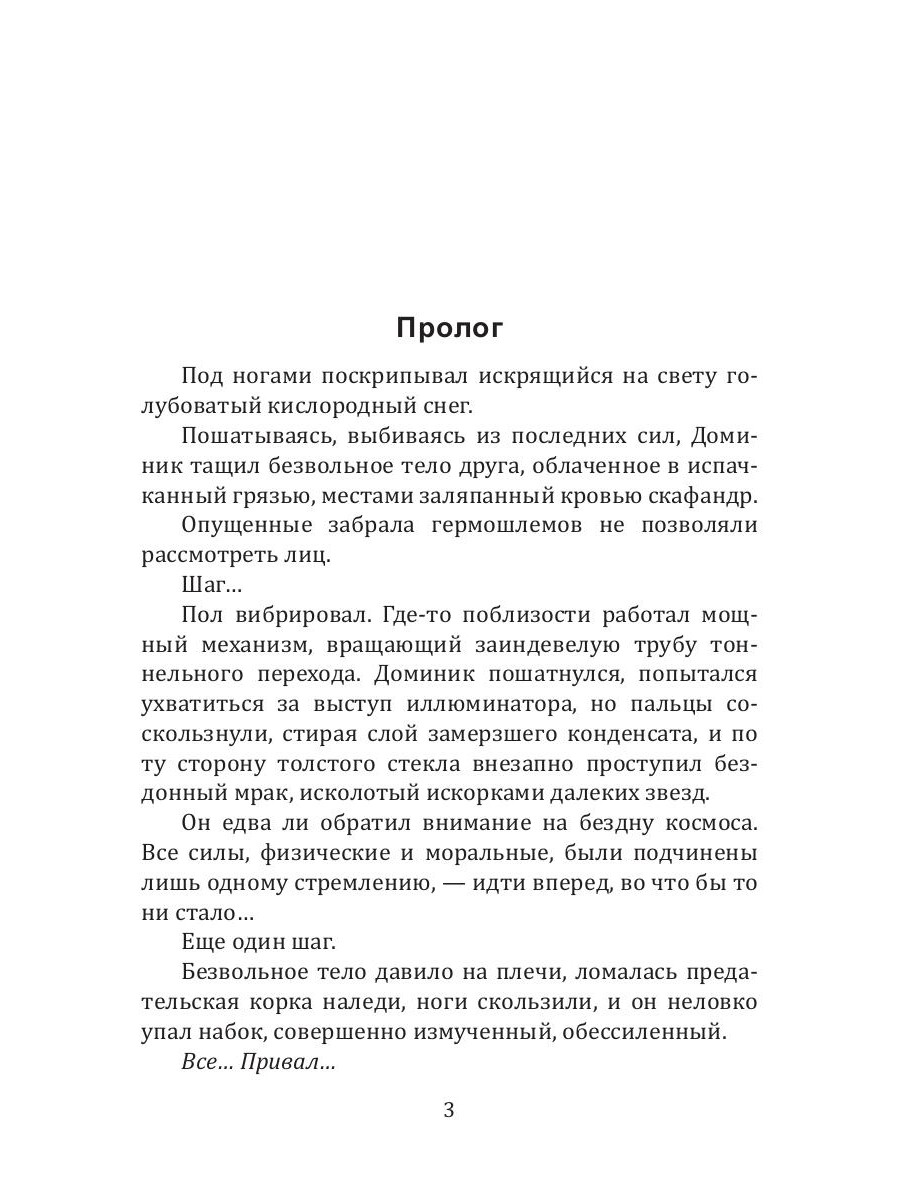 Пролог

Под ногами поскрипывал искрящийся на свету голубоватый кислородный снег.

Пошатываясь, выбиваясь из последних сил, Доминик тащил безвольное тело друга, облаченное в испачканный грязью, местами заляпанный кровью скафандр.

Опущенные забрала гермошлемов не позволяли рассмотреть лиц.

Шаг…

Пол вибрировал. Где-то поблизости работал мощный механизм, вращающий заиндевелую трубу тоннельного перехода. Доминик пошатнулся, попытался ухватиться за выступ иллюминатора, но пальцы соскользнули, стирая слой замерзшего конденсата, и по ту сторону толстого стекла внезапно проступил бездонный мрак, исколотый искорками далеких звезд.

Он едва ли обратил внимание на бездну космоса. Все силы, физические и моральные, были подчинены лишь одному стремлению, — идти вперед, во что бы то ни стало…

Еще один шаг.

Безвольное тело давило на плечи, ломалась предательская корка наледи, ноги скользили, и он неловко упал набок, совершенно измученный, обессиленный.

Все… Привал…

3